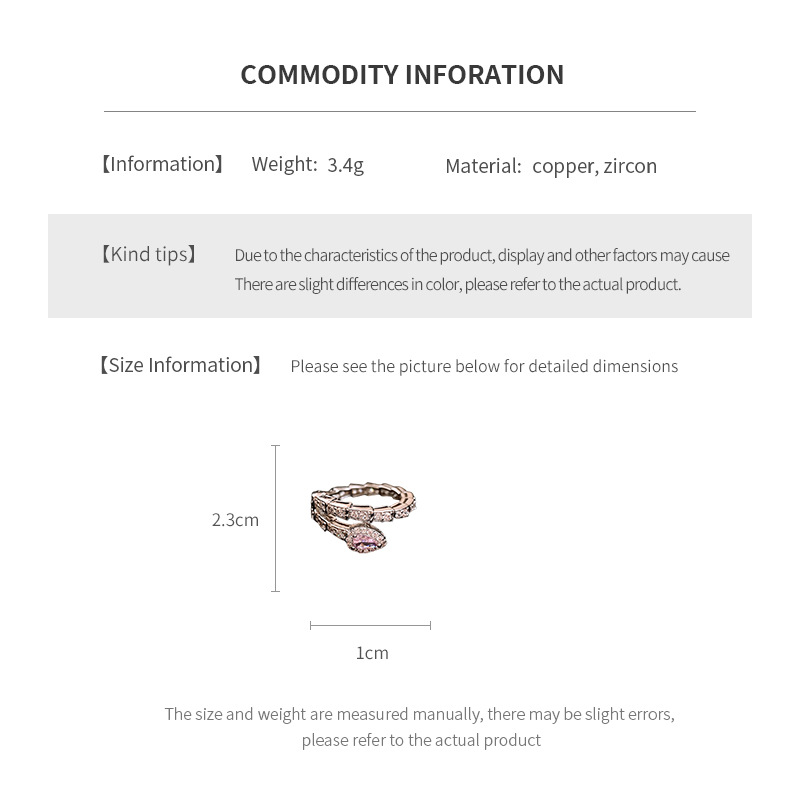 COMMODITY INFORATION

【Information】 Weight: 3.4g Material: copper, zircon

【Kind tips】 Due to the characteristics of the product, display and other factors may cause There are slight differences in color, please refer to the actual product.

【Size Information】 Please see the picture below for detailed dimensions

2.3cm

1cm

The size and weight are measured manually, there may be slight errors, please refer to the actual product